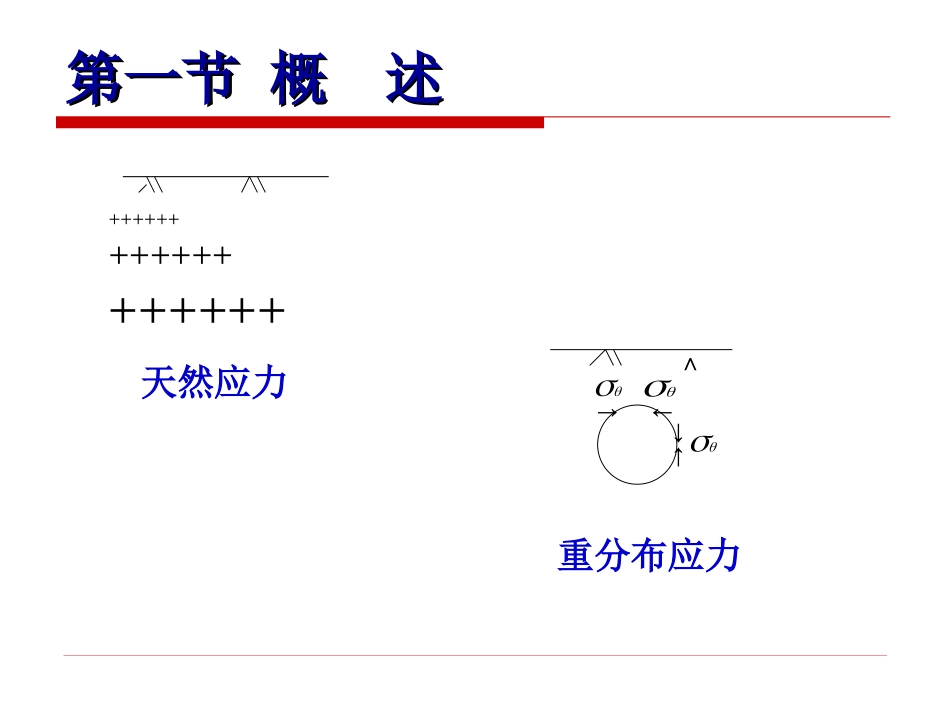 第一节 概 述

++++++

++++++

++++++

天然应力

$\sigma_\theta$ $\sigma_\theta$

$\sigma_\theta$

重分布应力